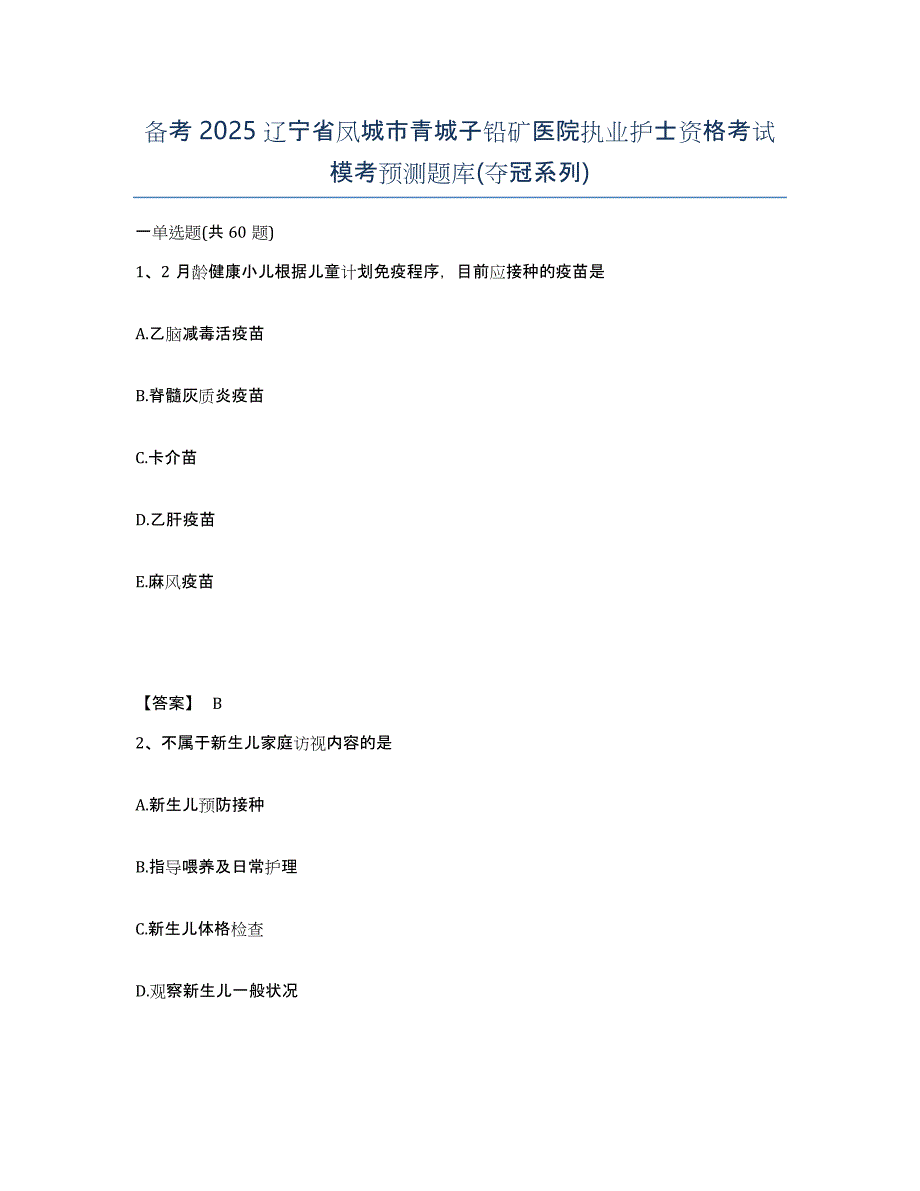 备考 2025 辽宁省凤城市青城子铅矿医院执业护士资格考试模考预测题库(夺冠系列)

一单选题(共 60 题)

1、2 月龄健康小儿根据儿童计划免疫程序，目前应接种的疫苗是

A.乙脑减毒活疫苗

B.脊髓灰质炎疫苗

C.卡介苗

D.乙肝疫苗

E.麻风疫苗

【答案】 B

2、不属于新生儿家庭访视内容的是

A.新生儿预防接种

B.指导喂养及日常护理

C.新生儿体格检查

D.观察新生儿一般状况